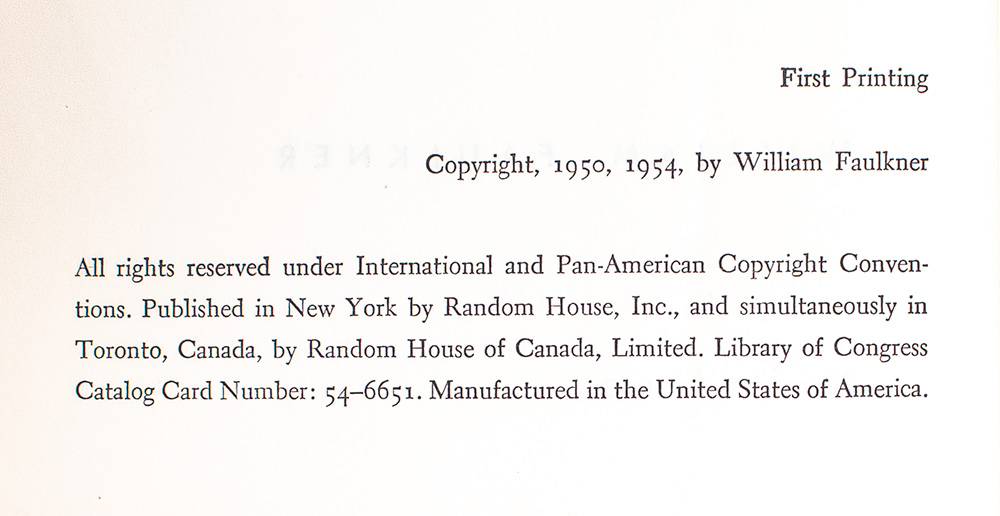 First Printing

Copyright, 1950, 1954, by William Faulkner

All rights reserved under International and Pan-American Copyright Conventions. Published in New York by Random House, Inc., and simultaneously in Toronto, Canada, by Random House of Canada, Limited. Library of Congress Catalog Card Number: 54–6651. Manufactured in the United States of America.